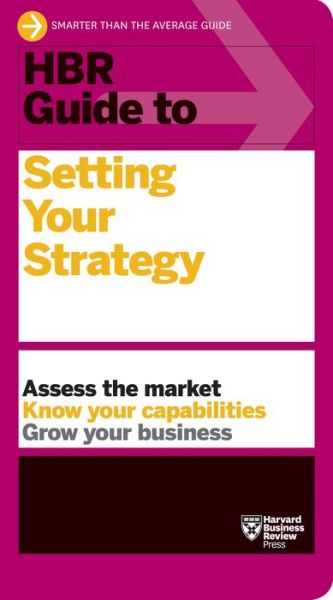 SMARTER THAN THE AVERAGE GUIDE

HBR Guide to

Setting Your Strategy

Assess the market
Know your capabilities
Grow your business

Harvard Business Review Press